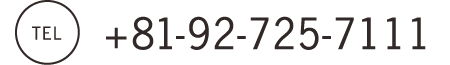 TEL +81-92-725-7111